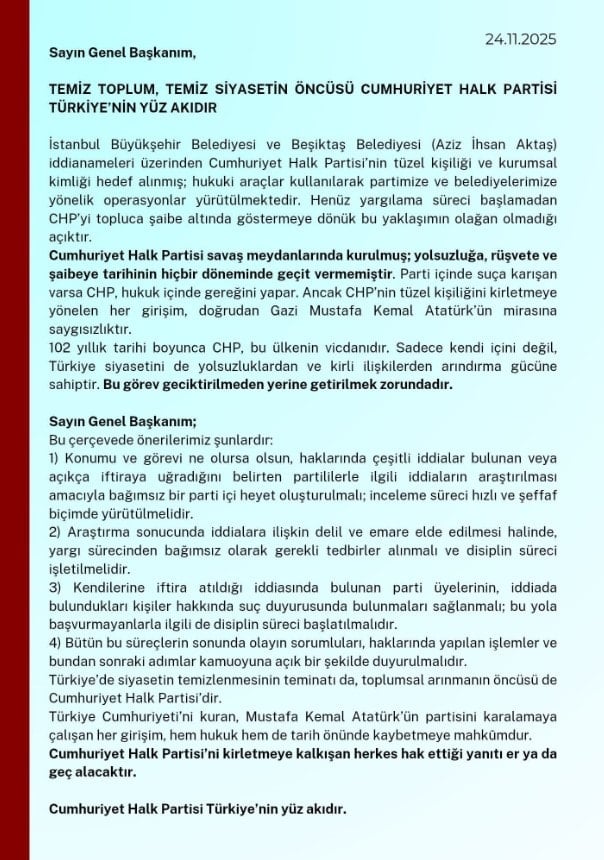 24.11.2025

Sayın Genel Başkanım,

TEMİZ TOPLUM, TEMİZ SİYASETİN ÖNCÜSÜ CUMHURİYET HALK PARTİSİ TÜRKİYE'NİN YÜZ AKIDIR

İstanbul Büyükşehir Belediyesi ve Beşiktaş Belediyesi (Aziz İhsan Aktaş) iddianameleri üzerinden Cumhuriyet Halk Partisi'nin tüzel kişiliği ve kurumsal kimliği hedef alınmış; hukuki araçlar kullanılarak partimize ve belediyelerimize yönelik operasyonlar yürütülmektedir. Henüz yargılama süreci başlamadan CHP'yi topluca şaibe altında göstermeye dönük bu yaklaşımın olağan olmadığı açıktır.
Cumhuriyet Halk Partisi savaş meydanlarında kurulmuş; yolsuzluğa, rüşvete ve şaibeye tarihinin hiçbir döneminde geçit vermemiştir. Parti içinde suça karışan varsa CHP, hukuk içinde gereğini yapar. Ancak CHP'nin tüzel kişiliğini kirletmeye yönelen her girişim, doğrudan Gazi Mustafa Kemal Atatürk'ün mirasına saygısızlıktır.
102 yıllık tarihi boyunca CHP, bu ülkenin vicdanıdır. Sadece kendi içini değil, Türkiye siyasetini de yolsuzluklardan ve kirli ilişkilerden arındırma gücüne sahiptir. Bu görev geciktirilmeden yerine getirilmek zorundadır.

Sayın Genel Başkanım;
Bu çerçevede önerilerimiz şunlardır:
1) Konumu ve görevi ne olursa olsun, haklarında çeşitli iddialar bulunan veya açıkça iftiraya uğradığını belirten partililerle ilgili iddiaların araştırılması amacıyla bağımsız bir parti içi heyet oluşturulmalı; inceleme süreci hızlı ve şeffaf biçimde yürütülmelidir.
2) Araştırma sonucunda iddialara ilişkin delil ve emare elde edilmesi halinde, yargı sürecinden bağımsız olarak gerekli tedbirler alınmalı ve disiplin süreci işletilmelidir.
3) Kendilerine iftira atıldığı iddiasında bulunan parti üyelerinin, iddiada bulundukları kişiler hakkında suç duyurusunda bulunmaları sağlanmalı; bu yola başvurmayanlarla ilgili de disiplin süreci başlatılmalıdır.
4) Bütün bu süreçlerin sonunda olayın sorumluları, haklarında yapılan işlemler ve bundan sonraki adımlar kamuoyuna açık bir şekilde duyurulmalıdır.
Türkiye'de siyasetin temizlenmesinin teminatı da, toplumsal arınmanın öncüsü de Cumhuriyet Halk Partisi'dir.
Türkiye Cumhuriyeti'ni kuran, Mustafa Kemal Atatürk'ün partisini karalamaya çalışan her girişim, hem hukuk hem de tarih önünde kaybetmeye mahkûmdur.
Cumhuriyet Halk Partisi'ni kirletmeye kalkışan herkes hak ettiği yanıtı er ya da geç alacaktır.

Cumhuriyet Halk Partisi Türkiye'nin yüz akıdır.